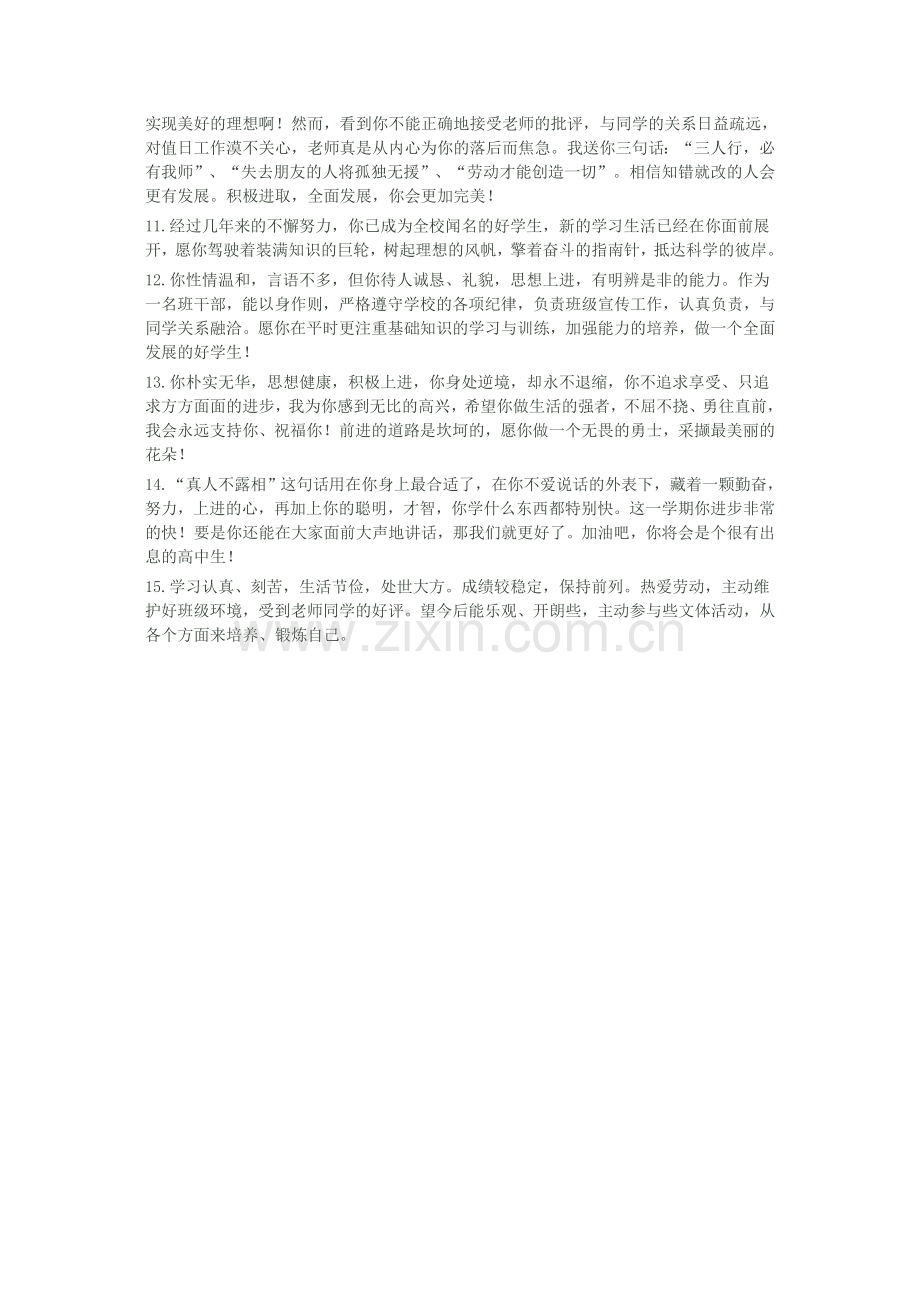 实现美好的理想啊！然而，看到你不能正确地接受老师的批评，与同学的关系日益疏远，对值日工作漠不关心，老师真是从内心为你的落后而焦急。我送你三句话：“三人行，必有我师”、“失去朋友的人将孤独无援”、“劳动才能创造一切”。相信知错就改的人会更有发展。积极进取，全面发展，你会更加完美！

11.经过几年来的不懈努力，你已成为全校闻名的好学生，新的学习生活已经在你面前展开，愿你驾驶着装满知识的巨轮，树起理想的风帆，擎着奋斗的指南针，抵达科学的彼岸。

12.你性情温和，言语不多，但你待人诚恳、礼貌，思想上进，有明辨是非的能力。作为一名班干部，能以身作则，严格遵守学校的各项纪律，负责班级宣传工作，认真负责，与同学关系融洽。愿你在平时更注重基础知识的学习与训练，加强能力的培养，做一个全面发展的好学生！

13.你朴实无华，思想健康，积极上进，你身处逆境，却永不退缩，你不追求享受、只追求方方面面的进步，我为你感到无比的高兴，希望你做生活的强者，不屈不挠、勇往直前，我会永远支持你、祝福你！前进的道路是坎坷的，愿你做一个无畏的勇士，采撷最美丽的花朵！

14.“真人不露相”这句话用在你身上最合适了，在你不爱说话的外表下，藏着一颗勤奋，努力，上进的心，再加上你的聪明，才智，你学什么东西都特别快。这一学期你进步非常的快！要是你还能在大家面前大声地讲话，那我们就更好了。加油吧，你将会是个很有出息的高中生！

15.学习认真、刻苦，生活节俭，处世大方。成绩较稳定，保持前列。热爱劳动，主动维护好班级环境，受到老师同学的好评。望今后能乐观、开朗些，主动参与些文体活动，从各个方面来培养、锻炼自己。

www.zixin.com.cn